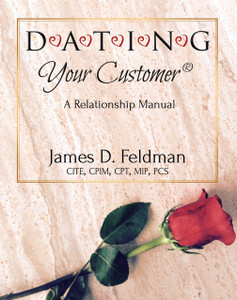 DATING

Your Customer®

A Relationship Manual

James D. Feldman

CITE, CPIM, CPT, MIP, PCS